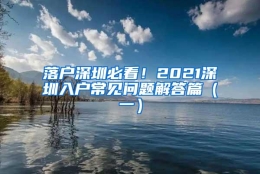 落户深圳必看！2021深圳入户常见问题解答篇（一）